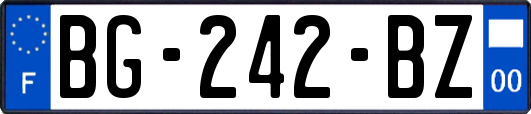 F
BG-242-BZ
00